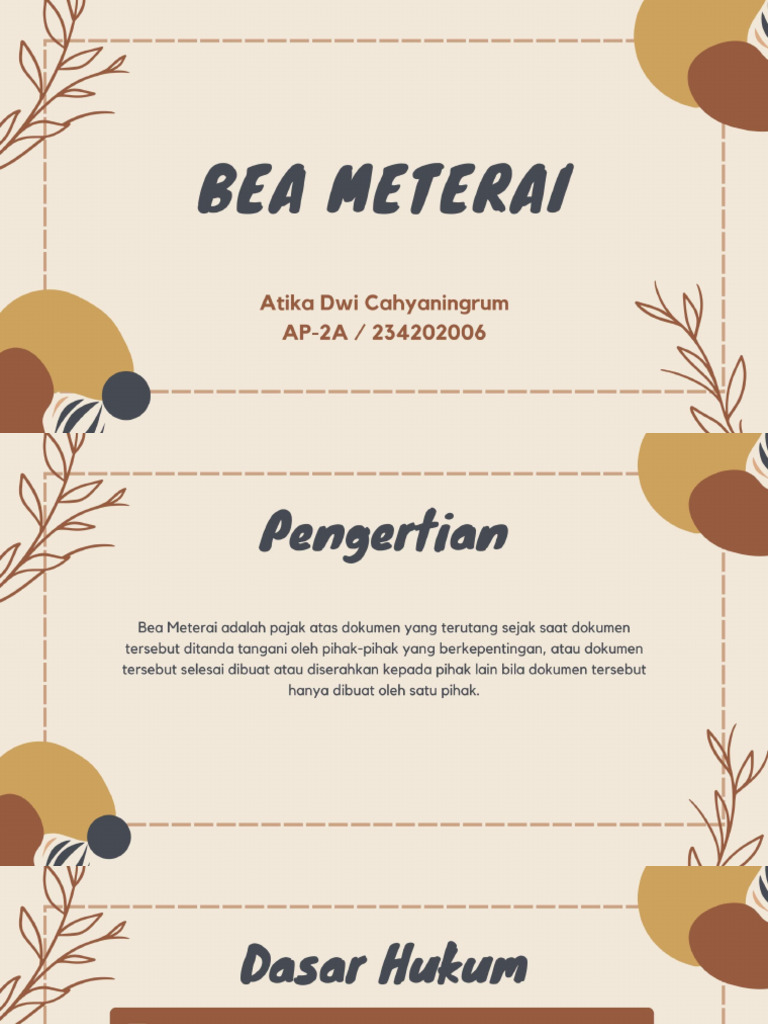 BEA METERAI

Atika Dwi Cahyaningrum
AP-2A / 234202006

Pengertian

Bea Meterai adalah pajak atas dokumen yang terutang sejak saat dokumen tersebut ditanda tangani oleh pihak-pihak yang berkepentingan, atau dokumen tersebut selesai dibuat atau diserahkan kepada pihak lain bila dokumen tersebut hanya dibuat oleh satu pihak.

Dasar Hukum